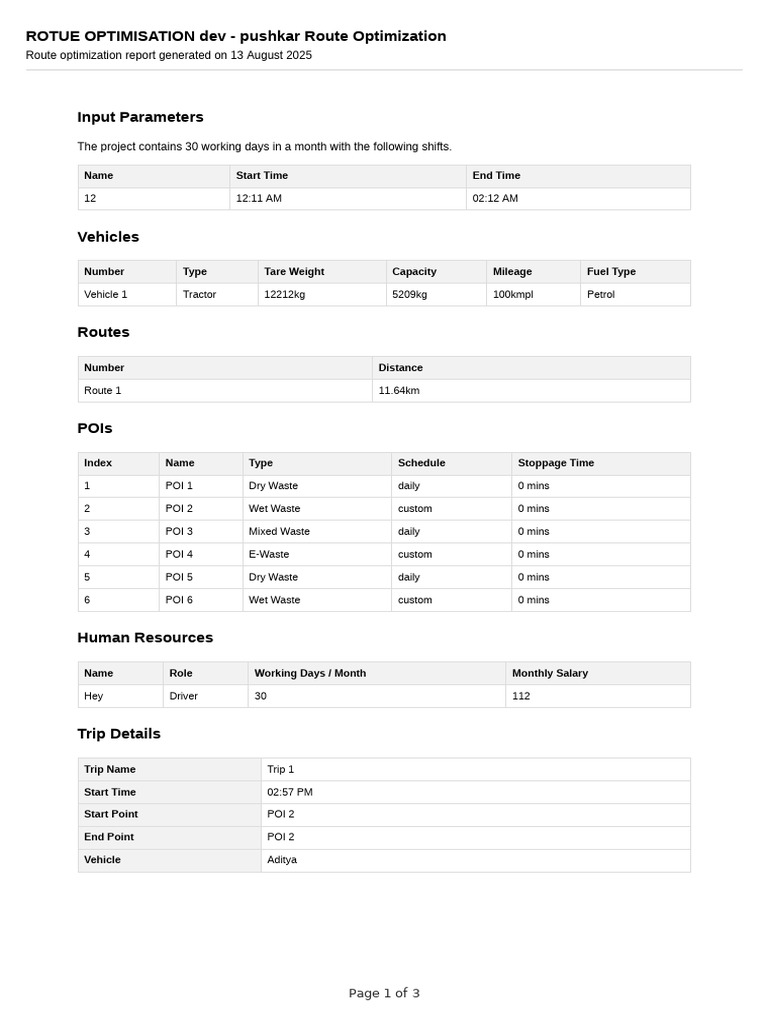 ROTUE OPTIMISATION dev - pushkar Route Optimization
Route optimization report generated on 13 August 2025

Input Parameters

The project contains 30 working days in a month with the following shifts.

| Name | Start Time | End Time |
|---|---|---|
| 12 | 12:11 AM | 02:12 AM |

Vehicles

| Number | Type | Tare Weight | Capacity | Mileage | Fuel Type |
|---|---|---|---|---|---|
| Vehicle 1 | Tractor | 12212kg | 5209kg | 100kmpl | Petrol |

Routes

| Number | Distance |
|---|---|
| Route 1 | 11.64km |

POIs

| Index | Name | Type | Schedule | Stoppage Time |
|---|---|---|---|---|
| 1 | POI 1 | Dry Waste | daily | 0 mins |
| 2 | POI 2 | Wet Waste | custom | 0 mins |
| 3 | POI 3 | Mixed Waste | daily | 0 mins |
| 4 | POI 4 | E-Waste | custom | 0 mins |
| 5 | POI 5 | Dry Waste | daily | 0 mins |
| 6 | POI 6 | Wet Waste | custom | 0 mins |

Human Resources

| Name | Role | Working Days / Month | Monthly Salary |
|---|---|---|---|
| Hey | Driver | 30 | 112 |

Trip Details

| Trip Name | Trip 1 |
|---|---|
| Start Time | 02:57 PM |
| Start Point | POI 2 |
| End Point | POI 2 |
| Vehicle | Aditya |

Page 1 of 3